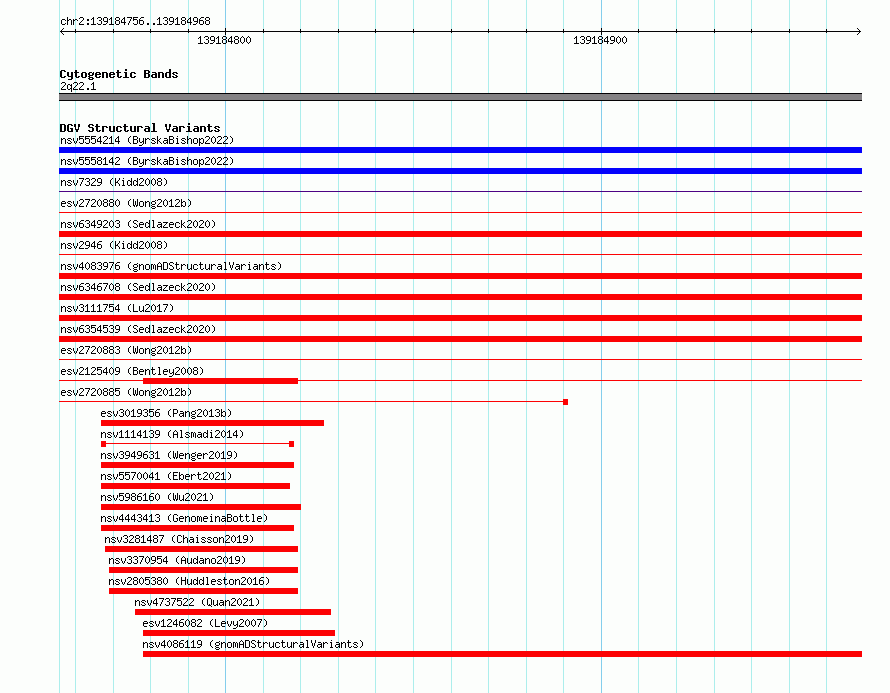 chr2:139184756..139184968

139184800

139184900

Cytogenetic Bands
2q22.1

DGV Structural Variants
nsv5554214 (ByrskaBishop2022)
nsv5558142 (ByrskaBishop2022)
nsv7329 (Kidd2008)
esv2720880 (Wong2012b)
nsv6349203 (Sedlazeck2020)
nsv2946 (Kidd2008)
nsv4083976 (gnomADStructuralVariants)
nsv6346708 (Sedlazeck2020)
nsv3111754 (Lu2017)
nsv6354539 (Sedlazeck2020)
esv2720883 (Wong2012b)
esv2125409 (Bentley2008)
esv2720885 (Wong2012b)
esv3019356 (Pang2013b)
nsv1114139 (Alsmadi2014)
nsv3949631 (Wenger2019)
nsv5570041 (Ebert2021)
nsv5986160 (Wu2021)
nsv4443413 (GenomeinaBottle)
nsv3281487 (Chaisson2019)
nsv3370954 (Audano2019)
nsv2805380 (Huddleston2016)
nsv4737522 (Quan2021)
esv1246082 (Levy2007)
nsv4086119 (gnomADStructuralVariants)